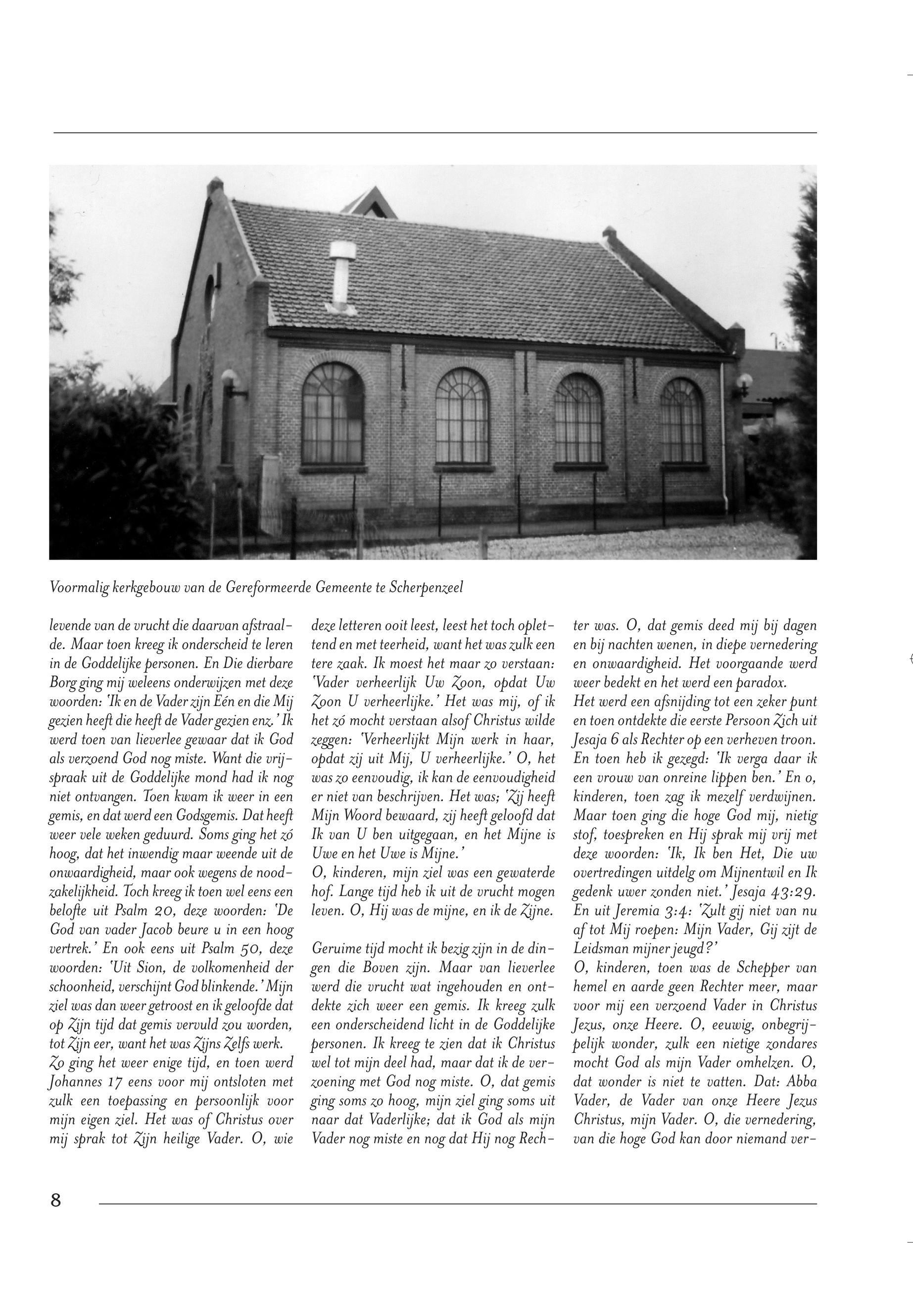 Voormalig kerkgebouw van de Gereformeerde Gemeente te Scherpenzeel

levende van de vrucht die daarvan afstraalde. Maar toen kreeg ik onderscheid te leren in de Goddelijke personen. En Die dierbare Borg ging mij weleens onderwijzen met deze woorden: 'Ik en de Vader zijn Eén en die Mij gezien heeft die heeft de Vader gezien enz.' Ik werd toen van lieverlee gewaar dat ik God als verzoend God nog miste. Want die vrijspraak uit de Goddelijke mond had ik nog niet ontvangen. Toen kwam ik weer in een gemis, en dat werd een Godsgemis. Dat heeft weer vele weken geduurd. Soms ging het zó hoog, dat het inwendig maar weende uit de onwaardigheid, maar ook wegens de noodzakelijkheid. Toch kreeg ik toen wel eens een belofte uit Psalm 20, deze woorden: 'De God van vader Jacob beure u in een hoog vertrek.' En ook eens uit Psalm 50, deze woorden: 'Uit Sion, de volkomenheid der schoonheid, verschijnt God blinkende.' Mijn ziel was dan weer getroost en ik geloofde dat op Zijn tijd dat gemis vervuld zou worden, tot Zijn eer, want het was Zijns Zelfs werk.
Zo ging het weer enige tijd, en toen werd Johannes 17 eens voor mij ontsloten met zulk een toepassing en persoonlijk voor mijn eigen ziel. Het was of Christus over mij sprak tot Zijn heilige Vader. O, wie deze letteren ooit leest, leest het toch oplettend en met teerheid, want het was zulk een tere zaak. Ik moest het maar zo verstaan: 'Vader verheerlijk Uw Zoon, opdat Uw Zoon U verheerlijke.' Het was mij, of ik het zó mocht verstaan alsof Christus wilde zeggen: 'Verheerlijkt Mijn werk in haar, opdat zij uit Mij, U verheerlijke.' O, het was zo eenvoudig, ik kan de eenvoudigheid er niet van beschrijven. Het was; 'Zij heeft Mijn Woord bewaard, zij heeft geloofd dat Ik van U ben uitgegaan, en het Mijne is Uwe en het Uwe is Mijne.'
O, kinderen, mijn ziel was een gewaterde hof. Lange tijd heb ik uit de vrucht mogen leven. O, Hij was de mijne, en ik de Zijne.

Geruime tijd mocht ik bezig zijn in de dingen die Boven zijn. Maar van lieverlee werd die vrucht wat ingehouden en ontdekte zich weer een gemis. Ik kreeg zulk een onderscheidend licht in de Goddelijke personen. Ik kreeg te zien dat ik Christus wel tot mijn deel had, maar dat ik de verzoening met God nog miste. O, dat gemis ging soms zo hoog, mijn ziel ging soms uit naar dat Vaderlijke; dat ik God als mijn Vader nog miste en nog dat Hij nog Rechter was. O, dat gemis deed mij bij dagen en bij nachten wenen, in diepe vernedering en onwaardigheid. Het voorgaande werd weer bedekt en het werd een paradox.
Het werd een afsnijding tot een zeker punt en toen ontdekte die eerste Persoon Zich uit Jesaja 6 als Rechter op een verheven troon. En toen heb ik gezegd: 'Ik verga daar ik een vrouw van onreine lippen ben.' En o, kinderen, toen zag ik mezelf verdwijnen. Maar toen ging die hoge God mij, nietig stof, toespreken en Hij sprak mij vrij met deze woorden: 'Ik, Ik ben Het, Die uw overtredingen uitdelg om Mijnentwil en Ik gedenk uwer zonden niet.' Jesaja 43:29. En uit Jeremia 3:4: 'Zult gij niet van nu af tot Mij roepen: Mijn Vader, Gij zijt de Leidsman mijner jeugd?'
O, kinderen, toen was de Schepper van hemel en aarde geen Rechter meer, maar voor mij een verzoend Vader in Christus Jezus, onze Heere. O, eeuwig, onbegrijpelijk wonder, zulk een nietige zondares mocht God als mijn Vader omhelzen. O, dat wonder is niet te vatten. Dat: Abba Vader, de Vader van onze Heere Jezus Christus, mijn Vader. O, die vernedering, van die hoge God kan door niemand ver-

8